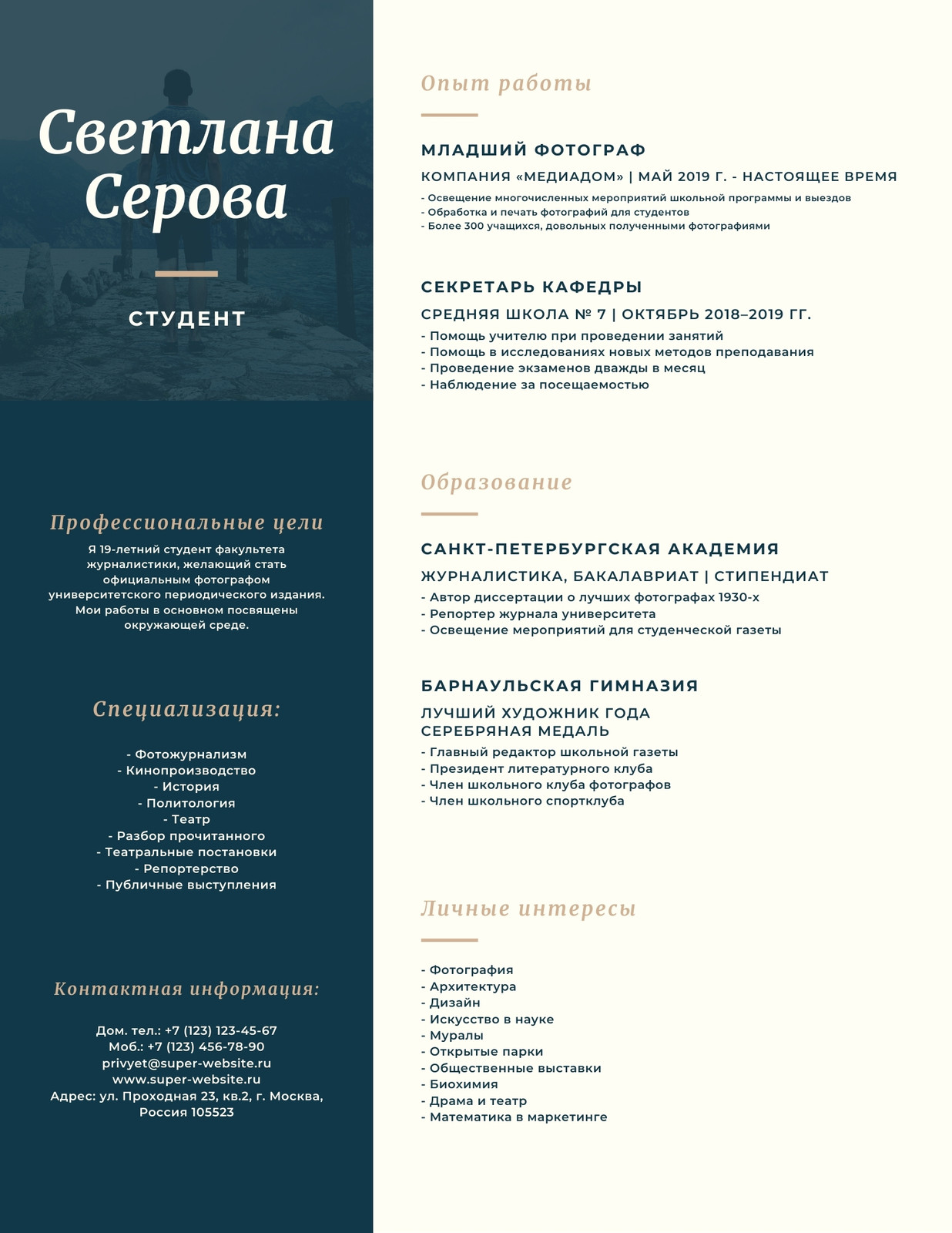 Светлана Серова

СТУДЕНТ

Профессиональные цели

Я 19-летний студент факультета журналистики, желающий стать официальным фотографом университетского периодического издания. Мои работы в основном посвящены окружающей среде.

Специализация:

- Фотожурнализм
- Кинопроизводство
- История
- Политология
- Театр
- Разбор прочитанного
- Театральные постановки
- Репортерство
- Публичные выступления

Контактная информация:

Дом. тел.: +7 (123) 123-45-67
Моб.: +7 (123) 456-78-90
privyet@super-website.ru
www.super-website.ru
Адрес: ул. Проходная 23, кв.2, г. Москва, Россия 105523

Опыт работы

МЛАДШИЙ ФОТОГРАФ

КОМПАНИЯ «МЕДИАДОМ» | МАЙ 2019 Г. - НАСТОЯЩЕЕ ВРЕМЯ

- Освещение многочисленных мероприятий школьной программы и выездов
- Обработка и печать фотографий для студентов
- Более 300 учащихся, довольных полученными фотографиями

СЕКРЕТАРЬ КАФЕДРЫ

СРЕДНЯЯ ШКОЛА № 7 | ОКТЯБРЬ 2018–2019 ГГ.

- Помощь учителю при проведении занятий
- Помощь в исследованиях новых методов преподавания
- Проведение экзаменов дважды в месяц
- Наблюдение за посещаемостью

Образование

САНКТ-ПЕТЕРБУРГСКАЯ АКАДЕМИЯ

ЖУРНАЛИСТИКА, БАКАЛАВРИАТ | СТИПЕНДИАТ

- Автор диссертации о лучших фотографах 1930-х
- Репортер журнала университета
- Освещение мероприятий для студенческой газеты

БАРНАУЛЬСКАЯ ГИМНАЗИЯ

ЛУЧШИЙ ХУДОЖНИК ГОДА
СЕРЕБРЯНАЯ МЕДАЛЬ

- Главный редактор школьной газеты
- Президент литературного клуба
- Член школьного клуба фотографов
- Член школьного спортклуба

Личные интересы

- Фотография
- Архитектура
- Дизайн
- Искусство в науке
- Муралы
- Открытые парки
- Общественные выставки
- Биохимия
- Драма и театр
- Математика в маркетинге